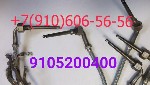 +7(910)606-56-56

9105200400